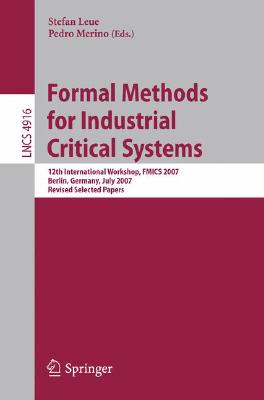 Stefan Leue
Pedro Merino (Eds.)

LNCS 4916

Formal Methods for Industrial Critical Systems

12th International Workshop, FMICS 2007
Berlin, Germany, July 2007
Revised Selected Papers

Springer